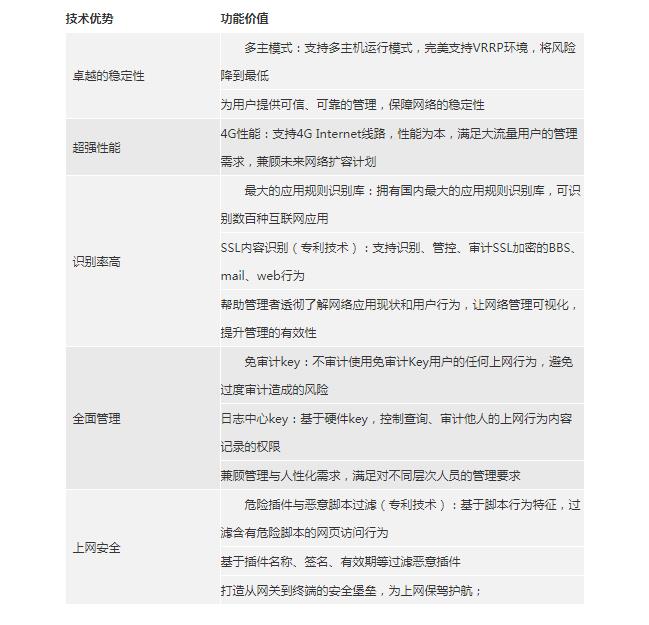 | 技术优势 | 功能价值 |
|---|---|
| 卓越的稳定性 | 多主模式：支持多主机运行模式，完美支持VRRP环境，将风险降到最低 |
| | 为用户提供可信、可靠的管理，保障网络的稳定性 |
| 超强性能 | 4G性能：支持4G Internet线路，性能为本，满足大流量用户的管理需求，兼顾未来网络扩容计划 |
| 识别率高 | 最大的应用规则识别库：拥有国内最大的应用规则识别库，可识别数百种互联网应用 |
| | SSL内容识别（专利技术）：支持识别、管控、审计SSL加密的BBS、mail、web行为 |
| | 帮助管理者透彻了解网络应用现状和用户行为，让网络管理可视化，提升管理的有效性 |
| 全面管理 | 免审计key：不审计使用免审计Key用户的任何上网行为，避免过度审计造成的风险 |
| | 日志中心key：基于硬件key，控制查询、审计他人的上网行为内容记录的权限 |
| | 兼顾管理与人性化需求，满足对不同层次人员的管理要求 |
| 上网安全 | 危险插件与恶意脚本过滤（专利技术）：基于脚本行为特征，过滤含有危险脚本的网页访问行为 |
| | 基于插件名称、签名、有效期等过滤恶意插件 |
| | 打造从网关到终端的安全堡垒，为上网保驾护航； |